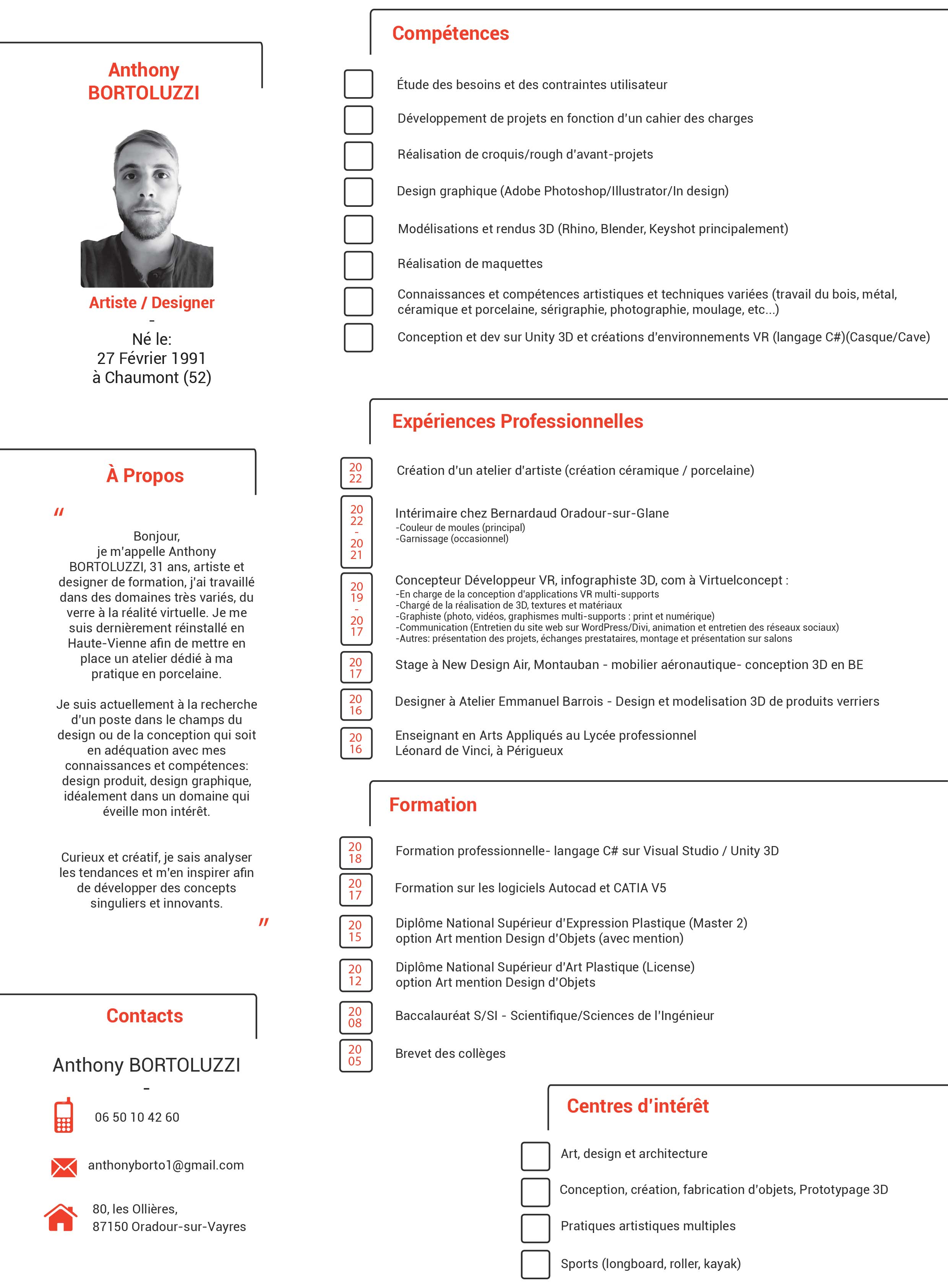 Anthony BORTOLUZZI

Artiste / Designer
-
Né le:
27 Février 1991
à Chaumont (52)

À Propos

"
Bonjour,
je m'appelle Anthony BORTOLUZZI, 31 ans, artiste et designer de formation, j'ai travaillé dans des domaines très variés, du verre à la réalité virtuelle. Je me suis dernièrement réinstallé en Haute-Vienne afin de mettre en place un atelier dédié à ma pratique en porcelaine.

Je suis actuellement à la recherche d'un poste dans le champs du design ou de la conception qui soit en adéquation avec mes connaissances et compétences: design produit, design graphique, idéalement dans un domaine qui éveille mon intérêt.

Curieux et créatif, je sais analyser les tendances et m'en inspirer afin de développer des concepts singuliers et innovants.
"

Contacts

Anthony BORTOLUZZI
-
06 50 10 42 60
anthonyborto1@gmail.com
80, les Ollières,
87150 Oradour-sur-Vayres

Compétences

Étude des besoins et des contraintes utilisateur
Développement de projets en fonction d'un cahier des charges
Réalisation de croquis/rough d'avant-projets
Design graphique (Adobe Photoshop/Illustrator/In design)
Modélisations et rendus 3D (Rhino, Blender, Keyshot principalement)
Réalisation de maquettes
Connaissances et compétences artistiques et techniques variées (travail du bois, métal, céramique et porcelaine, sérigraphie, photographie, moulage, etc...)
Conception et dev sur Unity 3D et créations d'environnements VR (langage C#)(Casque/Cave)

Expériences Professionnelles

20 22 Création d'un atelier d'artiste (création céramique / porcelaine)

20 22 - 20 21 Intérimaire chez Bernardaud Oradour-sur-Glane
-Couleur de moules (principal)
-Garnissage (occasionnel)

20 19 - 20 17 Concepteur Développeur VR, infographiste 3D, com à Virtuelconcept :
-En charge de la conception d'applications VR multi-supports
-Chargé de la réalisation de 3D, textures et matériaux
-Graphiste (photo, vidéos, graphismes multi-supports : print et numérique)
-Communication (Entretien du site web sur WordPress/Divi, animation et entretien des réseaux sociaux)
-Autres: présentation des projets, échanges prestataires, montage et présentation sur salons

20 17 Stage à New Design Air, Montauban - mobilier aéronautique- conception 3D en BE

20 16 Designer à Atelier Emmanuel Barrois - Design et modelisation 3D de produits verriers

20 16 Enseignant en Arts Appliqués au Lycée professionnel Léonard de Vinci, à Périgueux

Formation

20 18 Formation professionnelle- langage C# sur Visual Studio / Unity 3D
20 17 Formation sur les logiciels Autocad et CATIA V5
20 15 Diplôme National Supérieur d'Expression Plastique (Master 2) option Art mention Design d'Objets (avec mention)
20 12 Diplôme National Supérieur d'Art Plastique (License) option Art mention Design d'Objets
20 08 Baccalauréat S/SI - Scientifique/Sciences de l'Ingénieur
20 05 Brevet des collèges

Centres d'intérêt

Art, design et architecture
Conception, création, fabrication d'objets, Prototypage 3D
Pratiques artistiques multiples
Sports (longboard, roller, kayak)